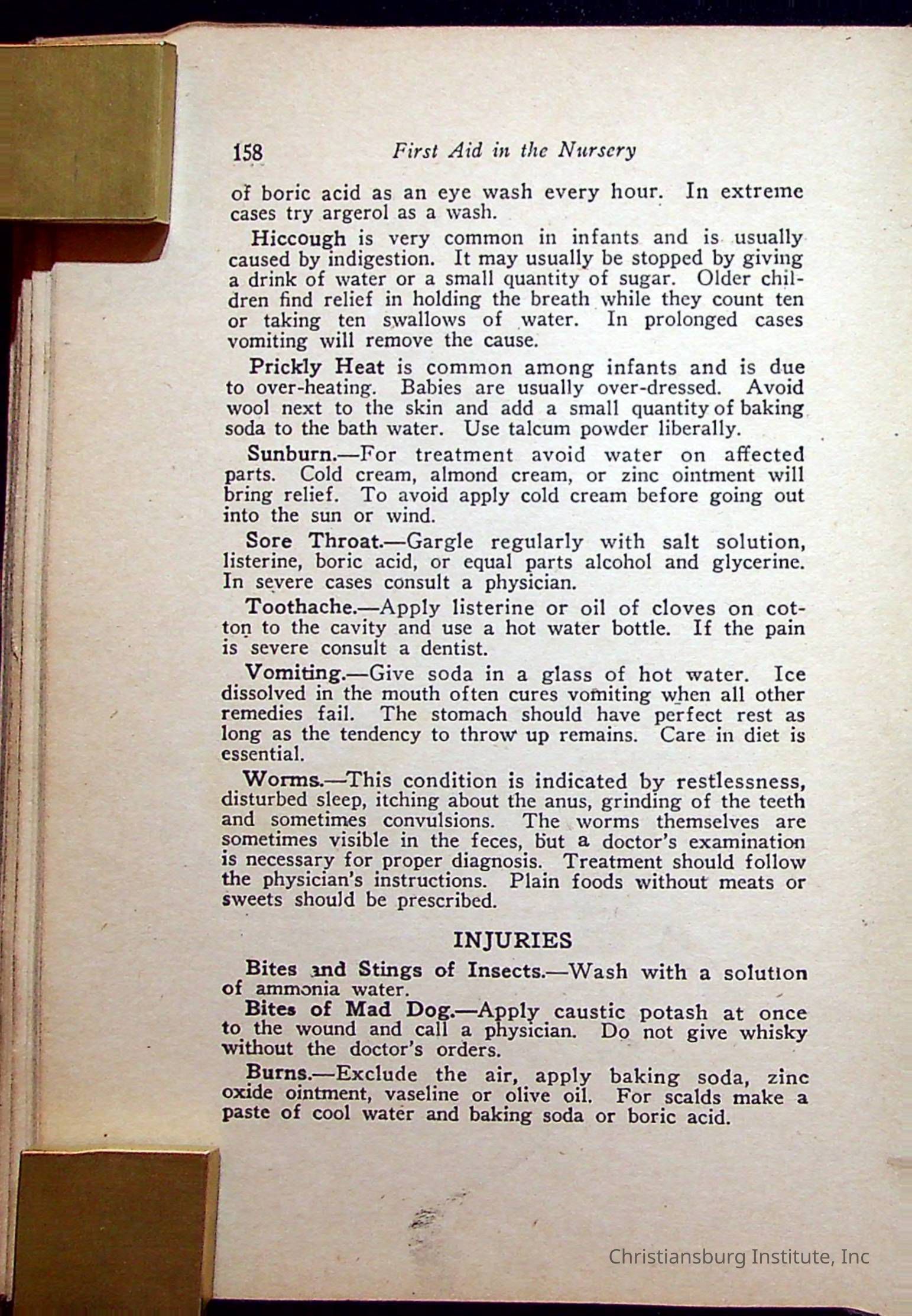 158 First Aid in the Nursery

of boric acid as an eye wash every hour. In extreme cases try argerol as a wash.

Hiccough is very common in infants and is usually caused by indigestion. It may usually be stopped by giving a drink of water or a small quantity of sugar. Older children find relief in holding the breath while they count ten or taking ten swallows of water. In prolonged cases vomiting will remove the cause.

Prickly Heat is common among infants and is due to over-heating. Babies are usually over-dressed. Avoid wool next to the skin and add a small quantity of baking soda to the bath water. Use talcum powder liberally.

Sunburn.—For treatment avoid water on affected parts. Cold cream, almond cream, or zinc ointment will bring relief. To avoid apply cold cream before going out into the sun or wind.

Sore Throat.—Gargle regularly with salt solution, listerine, boric acid, or equal parts alcohol and glycerine. In severe cases consult a physician.

Toothache.—Apply listerine or oil of cloves on cotton to the cavity and use a hot water bottle. If the pain is severe consult a dentist.

Vomiting.—Give soda in a glass of hot water. Ice dissolved in the mouth often cures vomiting when all other remedies fail. The stomach should have perfect rest as long as the tendency to throw up remains. Care in diet is essential.

Worms.—This condition is indicated by restlessness, disturbed sleep, itching about the anus, grinding of the teeth and sometimes convulsions. The worms themselves are sometimes visible in the feces, but a doctor's examination is necessary for proper diagnosis. Treatment should follow the physician's instructions. Plain foods without meats or sweets should be prescribed.

INJURIES

Bites and Stings of Insects.—Wash with a solution of ammonia water.

Bites of Mad Dog.—Apply caustic potash at once to the wound and call a physician. Do not give whisky without the doctor's orders.

Burns.—Exclude the air, apply baking soda, zinc oxide ointment, vaseline or olive oil. For scalds make a paste of cool water and baking soda or boric acid.

Christiansburg Institute, Inc